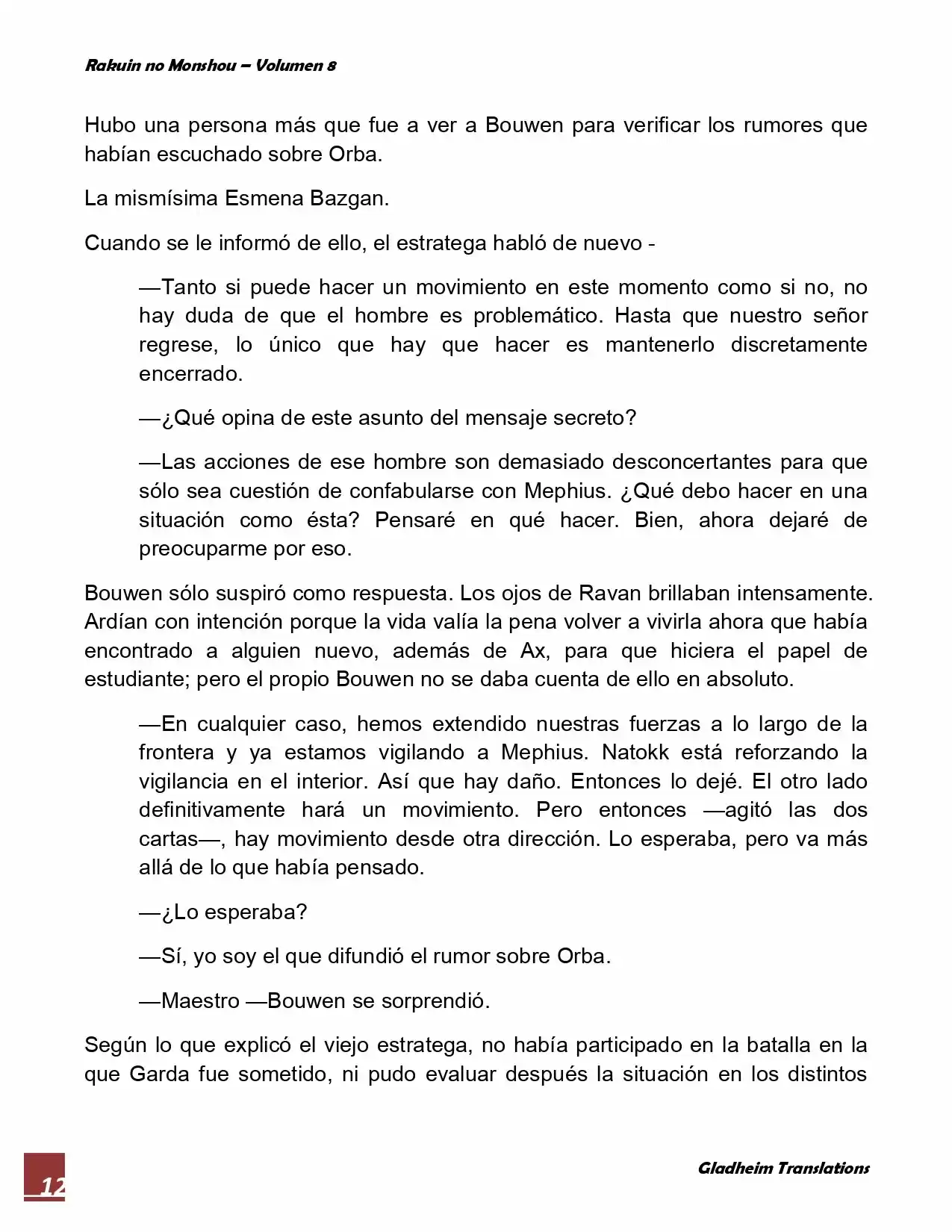 Rakuin no Monshou – Volumen 8

Hubo una persona más que fue a ver a Bouwen para verificar los rumores que habían escuchado sobre Orba.

La mismísima Esmena Bazgan.

Cuando se le informó de ello, el estratega habló de nuevo -

—Tanto si puede hacer un movimiento en este momento como si no, no hay duda de que el hombre es problemático. Hasta que nuestro señor regrese, lo único que hay que hacer es mantenerlo discretamente encerrado.

—¿Qué opina de este asunto del mensaje secreto?

—Las acciones de ese hombre son demasiado desconcertantes para que sólo sea cuestión de confabularse con Mephius. ¿Qué debo hacer en una situación como ésta? Pensaré en qué hacer. Bien, ahora dejaré de preocuparme por eso.

Bouwen sólo suspiró como respuesta. Los ojos de Ravan brillaban intensamente. Ardían con intención porque la vida valía la pena volver a vivirla ahora que había encontrado a alguien nuevo, además de Ax, para que hiciera el papel de estudiante; pero el propio Bouwen no se daba cuenta de ello en absoluto.

—En cualquier caso, hemos extendido nuestras fuerzas a lo largo de la frontera y ya estamos vigilando a Mephius. Natokk está reforzando la vigilancia en el interior. Así que hay daño. Entonces lo dejé. El otro lado definitivamente hará un movimiento. Pero entonces —agitó las dos cartas—, hay movimiento desde otra dirección. Lo esperaba, pero va más allá de lo que había pensado.

—¿Lo esperaba?

—Sí, yo soy el que difundió el rumor sobre Orba.

—Maestro —Bouwen se sorprendió.

Según lo que explicó el viejo estratega, no había participado en la batalla en la que Garda fue sometido, ni pudo evaluar después la situación en los distintos

12

Gladheim Translations